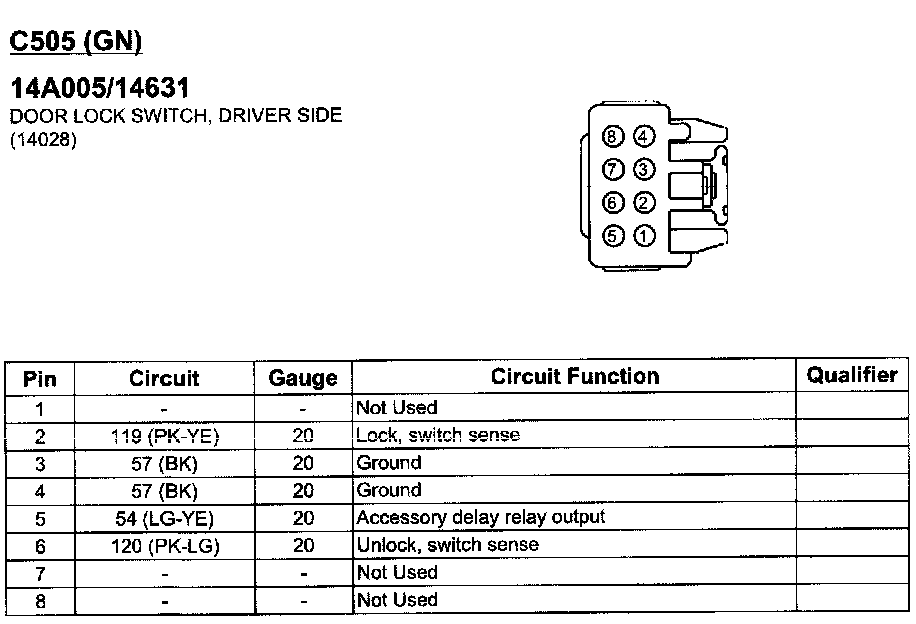 C505 (GN)

14A005/14631

DOOR LOCK SWITCH, DRIVER SIDE
(14028)

8 4
7 3
6 2
5 1

| Pin | Circuit | Gauge | Circuit Function | Qualifier |
|---|---|---|---|---|
| 1 | - | - | Not Used | |
| 2 | 119 (PK-YE) | 20 | Lock, switch sense | |
| 3 | 57 (BK) | 20 | Ground | |
| 4 | 57 (BK) | 20 | Ground | |
| 5 | 54 (LG-YE) | 20 | Accessory delay relay output | |
| 6 | 120 (PK-LG) | 20 | Unlock, switch sense | |
| 7 | - | - | Not Used | |
| 8 | - | - | Not Used | |